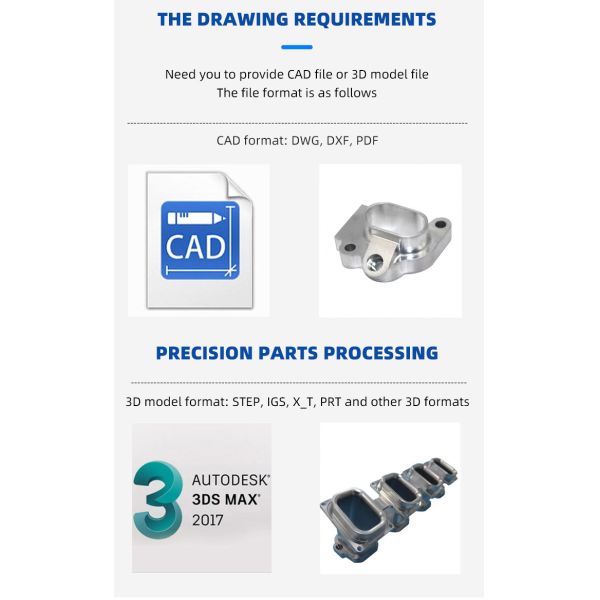 THE DRAWING REQUIREMENTS

Need you to provide CAD file or 3D model file
The file format is as follows

CAD format: DWG, DXF, PDF

CAD

PRECISION PARTS PROCESSING

3D model format: STEP, IGS, X_T, PRT and other 3D formats

3

AUTODESK®
3DS MAX®
2017